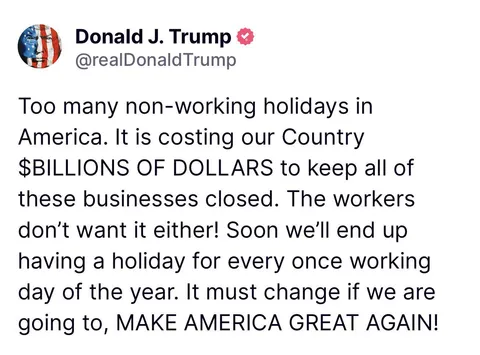 Donald J. Trump
@realDonaldTrump

Too many non-working holidays in America. It is costing our Country $BILLIONS OF DOLLARS to keep all of these businesses closed. The workers don't want it either! Soon we'll end up having a holiday for every once working day of the year. It must change if we are going to, MAKE AMERICA GREAT AGAIN!